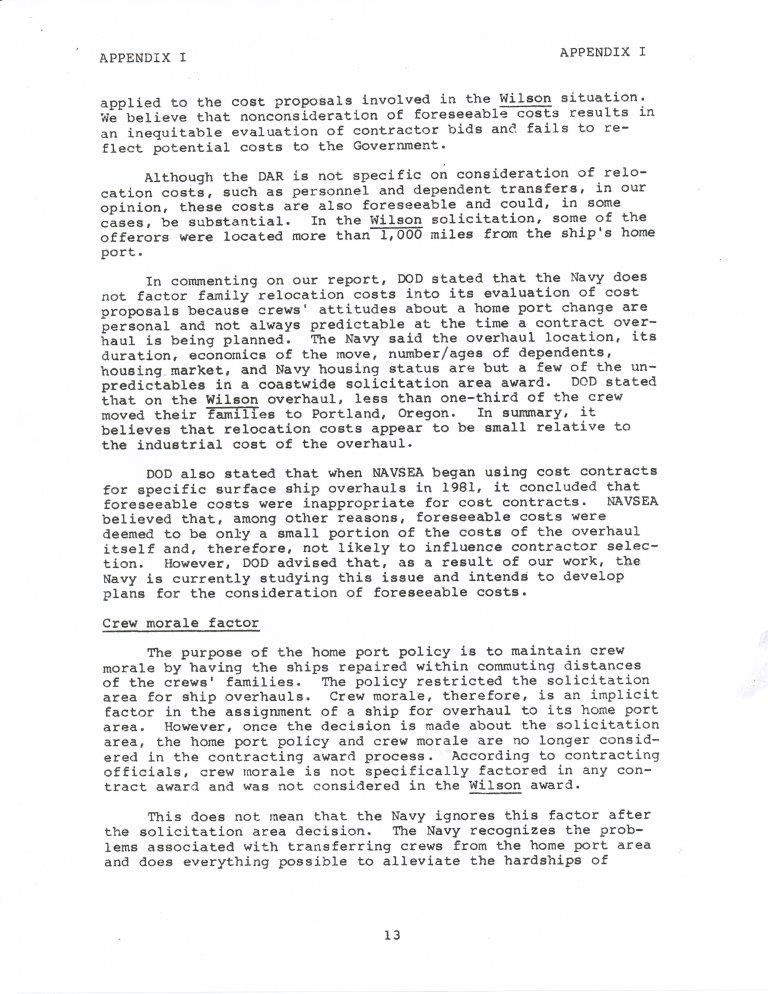 APPENDIX I

APPENDIX I

applied to the cost proposals involved in the Wilson situation. We believe that nonconsideration of foreseeable costs results in an inequitable evaluation of contractor bids and fails to reflect potential costs to the Government.

Although the DAR is not specific on consideration of relocation costs, such as personnel and dependent transfers, in our opinion, these costs are also foreseeable and could, in some cases, be substantial. In the Wilson solicitation, some of the offerors were located more than 1,000 miles from the ship's home port.

In commenting on our report, DOD stated that the Navy does not factor family relocation costs into its evaluation of cost proposals because crews' attitudes about a home port change are personal and not always predictable at the time a contract overhaul is being planned. The Navy said the overhaul location, its duration, economics of the move, number/ages of dependents, housing market, and Navy housing status are but a few of the unpredictables in a coastwide solicitation area award. DOD stated that on the Wilson overhaul, less than one-third of the crew moved their families to Portland, Oregon. In summary, it believes that relocation costs appear to be small relative to the industrial cost of the overhaul.

DOD also stated that when NAVSEA began using cost contracts for specific surface ship overhauls in 1981, it concluded that foreseeable costs were inappropriate for cost contracts. NAVSEA believed that, among other reasons, foreseeable costs were deemed to be only a small portion of the costs of the overhaul itself and, therefore, not likely to influence contractor selection. However, DOD advised that, as a result of our work, the Navy is currently studying this issue and intends to develop plans for the consideration of foreseeable costs.

Crew morale factor

The purpose of the home port policy is to maintain crew morale by having the ships repaired within commuting distances of the crews' families. The policy restricted the solicitation area for ship overhauls. Crew morale, therefore, is an implicit factor in the assignment of a ship for overhaul to its home port area. However, once the decision is made about the solicitation area, the home port policy and crew morale are no longer considered in the contracting award process. According to contracting officials, crew morale is not specifically factored in any contract award and was not considered in the Wilson award.

This does not mean that the Navy ignores this factor after the solicitation area decision. The Navy recognizes the problems associated with transferring crews from the home port area and does everything possible to alleviate the hardships of

13